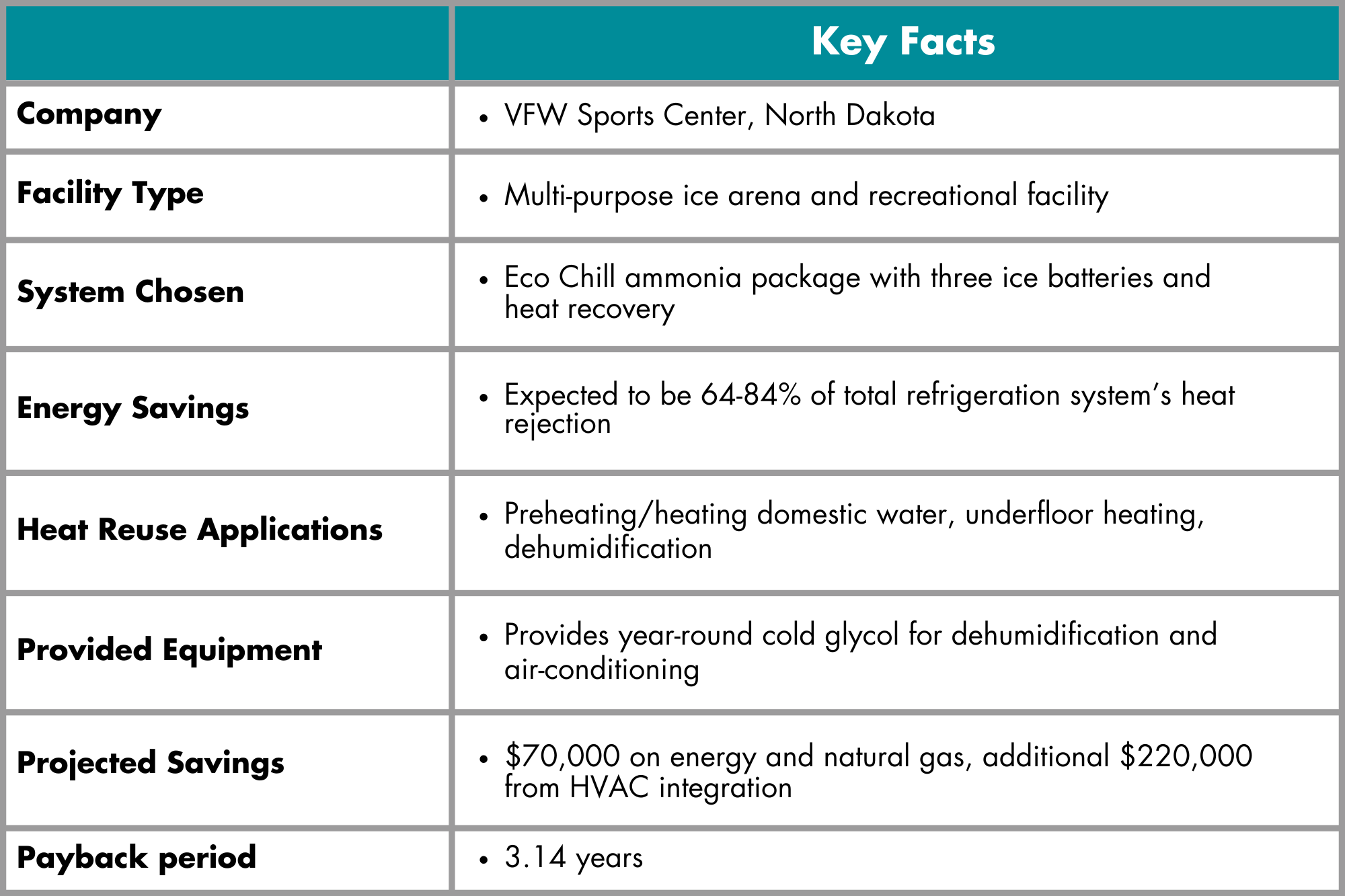 | | Key Facts |
|---|---|
| Company | • VFW Sports Center, North Dakota |
| Facility Type | • Multi-purpose ice arena and recreational facility |
| System Chosen | • Eco Chill ammonia package with three ice batteries and heat recovery |
| Energy Savings | • Expected to be 64-84% of total refrigeration system's heat rejection |
| Heat Reuse Applications | • Preheating/heating domestic water, underfloor heating, dehumidification |
| Provided Equipment | • Provides year-round cold glycol for dehumidification and air-conditioning |
| Projected Savings | • \$70,000 on energy and natural gas, additional \$220,000 from HVAC integration |
| Payback period | • 3.14 years |